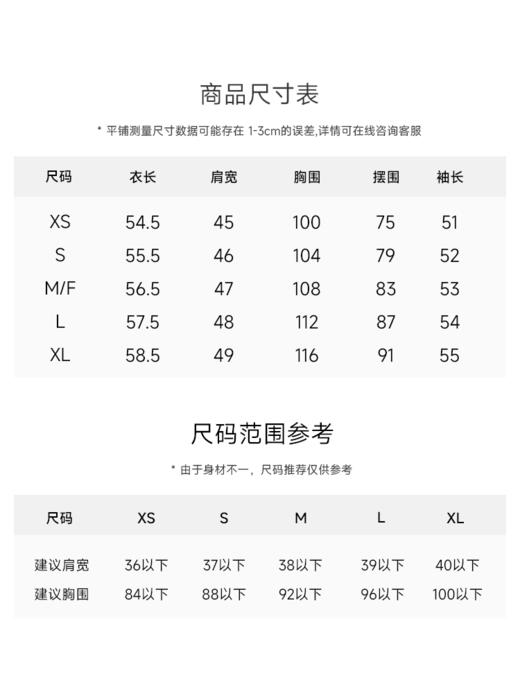 商品尺寸表

* 平铺测量尺寸数据可能存在 1-3cm的误差,详情可在线咨询客服

| 尺码 | 衣长 | 肩宽 | 胸围 | 摆围 | 袖长 |
|---|---|---|---|---|---|
| XS | 54.5 | 45 | 100 | 75 | 51 |
| S | 55.5 | 46 | 104 | 79 | 52 |
| M/F | 56.5 | 47 | 108 | 83 | 53 |
| L | 57.5 | 48 | 112 | 87 | 54 |
| XL | 58.5 | 49 | 116 | 91 | 55 |

尺码范围参考

* 由于身材不一，尺码推荐仅供参考

| 尺码 | XS | S | M | L | XL |
|---|---|---|---|---|---|
| 建议肩宽 | 36以下 | 37以下 | 38以下 | 39以下 | 40以下 |
| 建议胸围 | 84以下 | 88以下 | 92以下 | 96以下 | 100以下 |